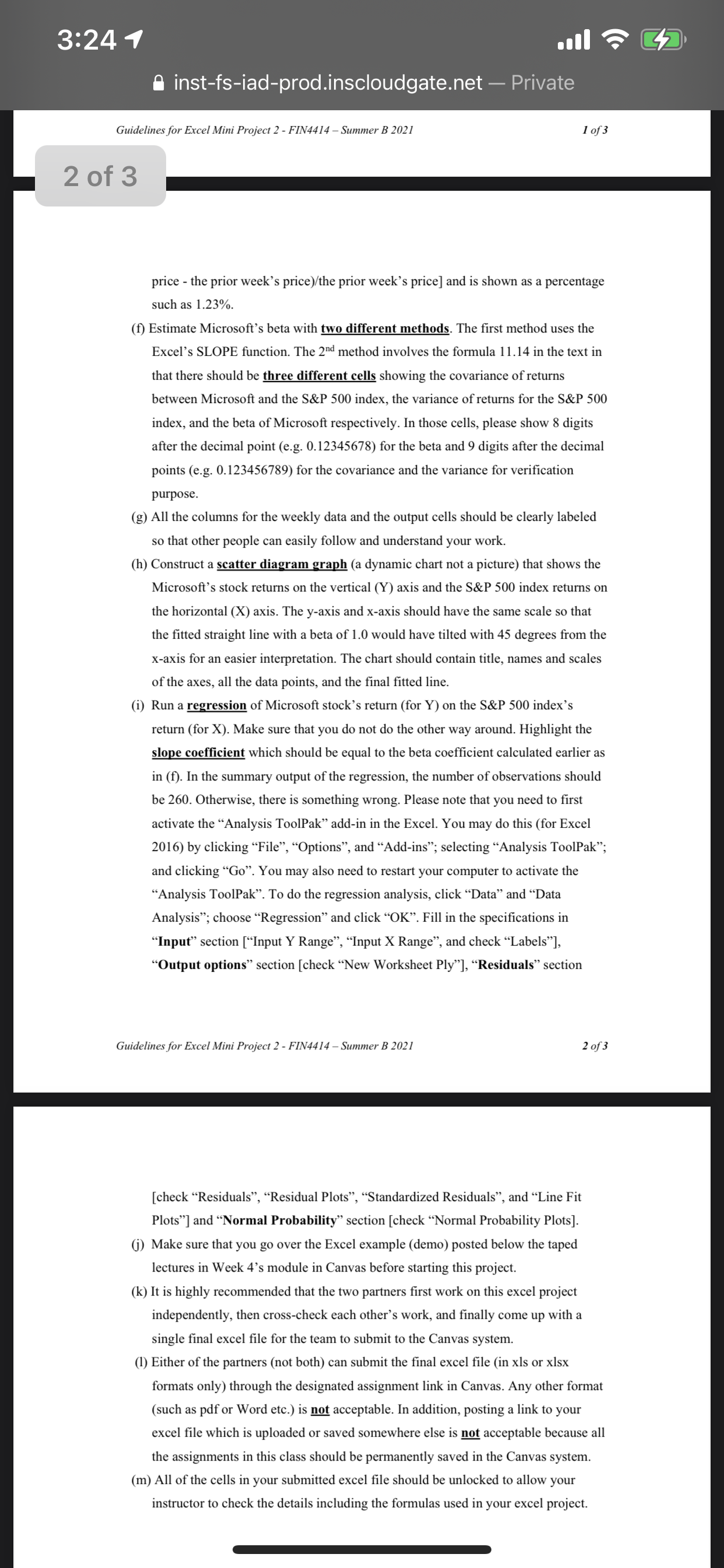 3:24

inst-fs-iad-prod.inscloudgate.net — Private

Guidelines for Excel Mini Project 2 - FIN4414 – Summer B 2021

1 of 3

2 of 3

price - the prior week's price)/the prior week's price] and is shown as a percentage such as 1.23%.

(f) Estimate Microsoft's beta with two different methods. The first method uses the Excel's SLOPE function. The 2$^{nd}$ method involves the formula 11.14 in the text in that there should be three different cells showing the covariance of returns between Microsoft and the S&P 500 index, the variance of returns for the S&P 500 index, and the beta of Microsoft respectively. In those cells, please show 8 digits after the decimal point (e.g. 0.12345678) for the beta and 9 digits after the decimal points (e.g. 0.123456789) for the covariance and the variance for verification purpose.

(g) All the columns for the weekly data and the output cells should be clearly labeled so that other people can easily follow and understand your work.

(h) Construct a scatter diagram graph (a dynamic chart not a picture) that shows the Microsoft's stock returns on the vertical (Y) axis and the S&P 500 index returns on the horizontal (X) axis. The y-axis and x-axis should have the same scale so that the fitted straight line with a beta of 1.0 would have tilted with 45 degrees from the x-axis for an easier interpretation. The chart should contain title, names and scales of the axes, all the data points, and the final fitted line.

(i) Run a regression of Microsoft stock's return (for Y) on the S&P 500 index's return (for X). Make sure that you do not do the other way around. Highlight the slope coefficient which should be equal to the beta coefficient calculated earlier as in (f). In the summary output of the regression, the number of observations should be 260. Otherwise, there is something wrong. Please note that you need to first activate the "Analysis ToolPak" add-in in the Excel. You may do this (for Excel 2016) by clicking "File", "Options", and "Add-ins"; selecting "Analysis ToolPak"; and clicking "Go". You may also need to restart your computer to activate the "Analysis ToolPak". To do the regression analysis, click "Data" and "Data Analysis"; choose "Regression" and click "OK". Fill in the specifications in "Input" section ["Input Y Range", "Input X Range", and check "Labels"], "Output options" section [check "New Worksheet Ply"], "Residuals" section

Guidelines for Excel Mini Project 2 - FIN4414 – Summer B 2021

2 of 3

[check "Residuals", "Residual Plots", "Standardized Residuals", and "Line Fit Plots"] and "Normal Probability" section [check "Normal Probability Plots].

(j) Make sure that you go over the Excel example (demo) posted below the taped lectures in Week 4's module in Canvas before starting this project.

(k) It is highly recommended that the two partners first work on this excel project independently, then cross-check each other's work, and finally come up with a single final excel file for the team to submit to the Canvas system.

(l) Either of the partners (not both) can submit the final excel file (in xls or xlsx formats only) through the designated assignment link in Canvas. Any other format (such as pdf or Word etc.) is not acceptable. In addition, posting a link to your excel file which is uploaded or saved somewhere else is not acceptable because all the assignments in this class should be permanently saved in the Canvas system.

(m) All of the cells in your submitted excel file should be unlocked to allow your instructor to check the details including the formulas used in your excel project.